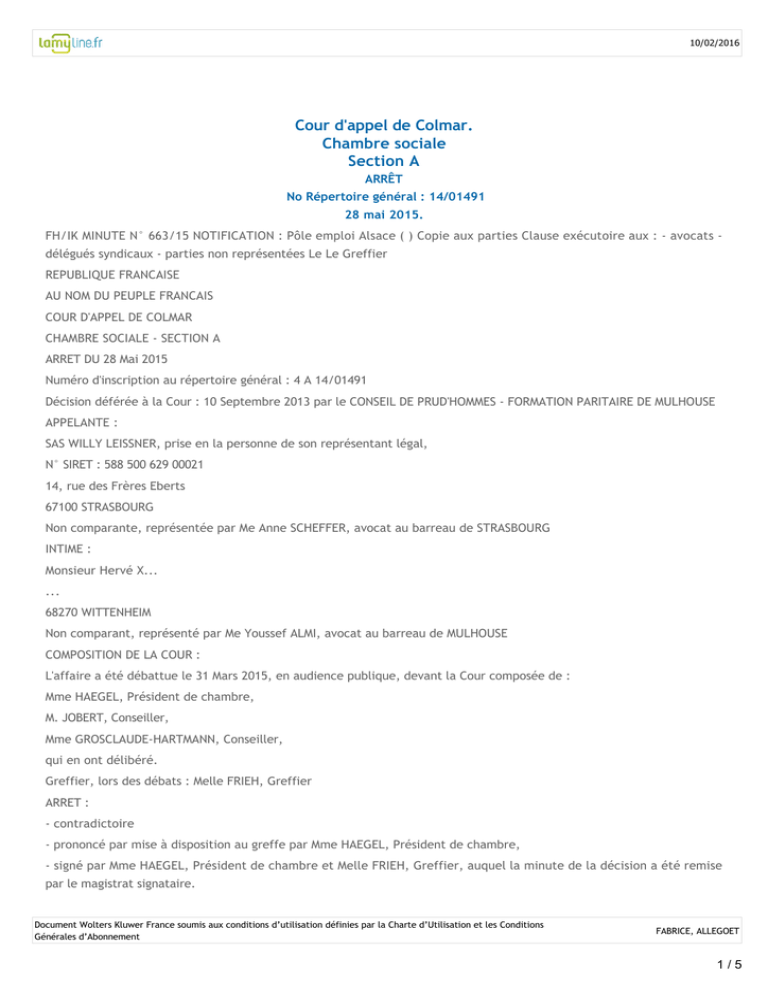 lamyline.fr

10/02/2016

Cour d'appel de Colmar.
Chambre sociale
Section A
ARRÊT
No Répertoire général : 14/01491
28 mai 2015.

FH/IK MINUTE N° 663/15 NOTIFICATION : Pôle emploi Alsace ( ) Copie aux parties Clause exécutoire aux : - avocats - délégués syndicaux - parties non représentées Le Le Greffier

REPUBLIQUE FRANCAISE

AU NOM DU PEUPLE FRANCAIS

COUR D'APPEL DE COLMAR

CHAMBRE SOCIALE - SECTION A

ARRET DU 28 Mai 2015

Numéro d'inscription au répertoire général : 4 A 14/01491

Décision déférée à la Cour : 10 Septembre 2013 par le CONSEIL DE PRUD'HOMMES - FORMATION PARITAIRE DE MULHOUSE

APPELANTE :

SAS WILLY LEISSNER, prise en la personne de son représentant légal,

N° SIRET : 588 500 629 00021

14, rue des Frères Eberts

67100 STRASBOURG

Non comparante, représentée par Me Anne SCHEFFER, avocat au barreau de STRASBOURG

INTIME :

Monsieur Hervé X...

...

68270 WITTENHEIM

Non comparant, représenté par Me Youssef ALMI, avocat au barreau de MULHOUSE

COMPOSITION DE LA COUR :

L'affaire a été débattue le 31 Mars 2015, en audience publique, devant la Cour composée de :

Mme HAEGEL, Président de chambre,

M. JOBERT, Conseiller,

Mme GROSCLAUDE-HARTMANN, Conseiller,

qui en ont délibéré.

Greffier, lors des débats : Melle FRIEH, Greffier

ARRET :

- contradictoire

- prononcé par mise à disposition au greffe par Mme HAEGEL, Président de chambre,

- signé par Mme HAEGEL, Président de chambre et Melle FRIEH, Greffier, auquel la minute de la décision a été remise par le magistrat signataire.

Document Wolters Kluwer France soumis aux conditions d'utilisation définies par la Charte d'Utilisation et les Conditions Générales d'Abonnement

FABRICE, ALLEGOET

1 / 5